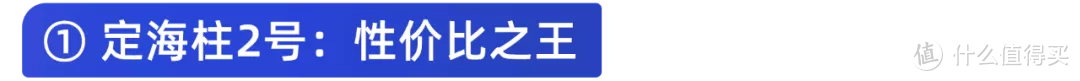 ① 定海柱2号：性价比之王

值 什么值得买